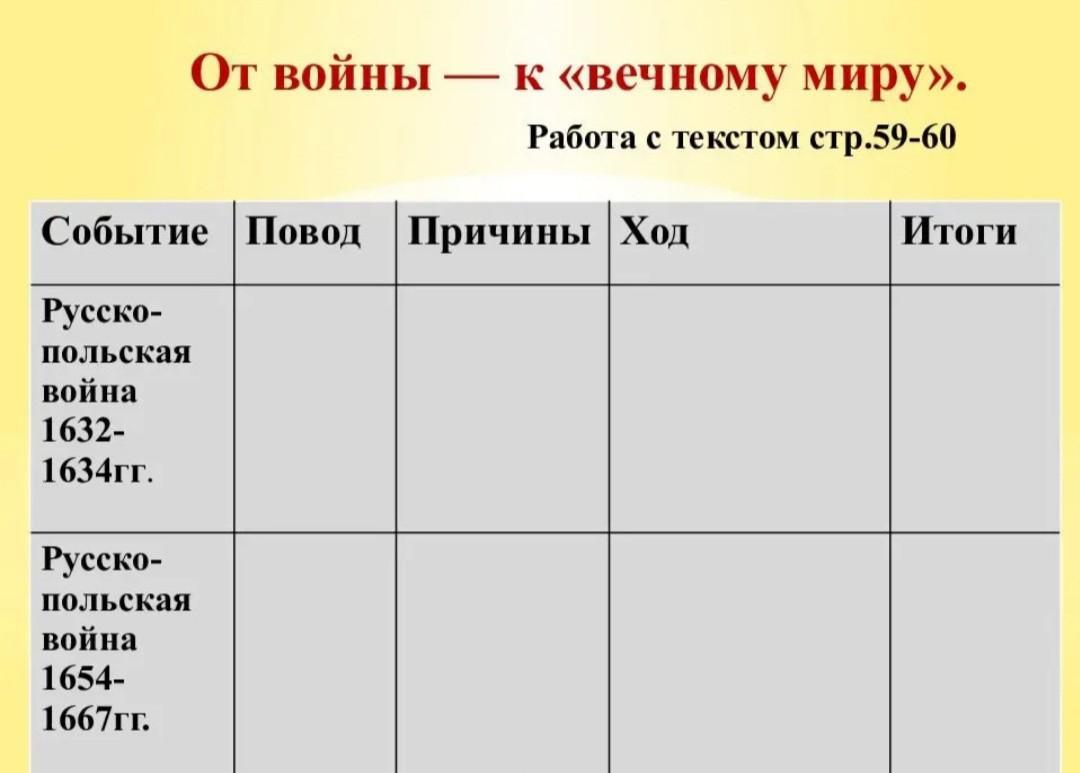 От войны — к «вечному миру».

Работа с текстом стр.59-60

| Событие | Повод | Причины | Ход | Итоги |
|---|---|---|---|---|
| Русско-польская война 1632-1634гг. | | | | |
| Русско-польская война 1654-1667гг. | | | | |